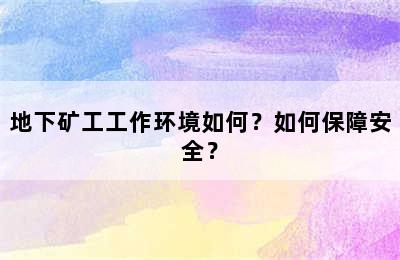 地下矿工工作环境如何？如何保障安全？